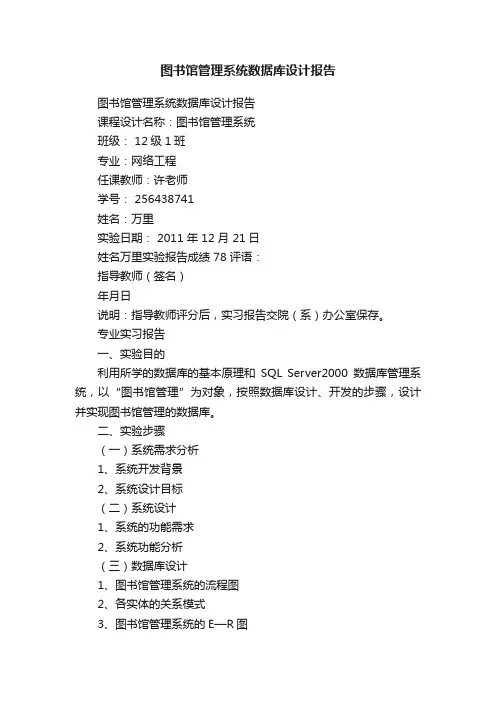 图书馆管理系统数据库设计报告

图书馆管理系统数据库设计报告

课程设计名称：图书馆管理系统

班级： 12 级 1 班

专业：网络工程

任课教师：许老师

学号： 256438741

姓名：万里

实验日期： 2011 年 12 月 21 日

姓名万里实验报告成绩 78 评语：

指导教师（签名）

年月日

说明：指导教师评分后，实习报告交院（系）办公室保存。

专业实习报告

一、实验目的

利用所学的数据库的基本原理和 SQL Server2000 数据库管理系统，以“图书馆管理”为对象，按照数据库设计、开发的步骤，设计并实现图书馆管理的数据库。

二、实验步骤

（一）系统需求分析

1、系统开发背景

2、系统设计目标

（二）系统设计

1、系统的功能需求

2、系统功能分析

（三）数据库设计

1、图书馆管理系统的流程图

2、各实体的关系模式

3、图书馆管理系统的 E—R 图